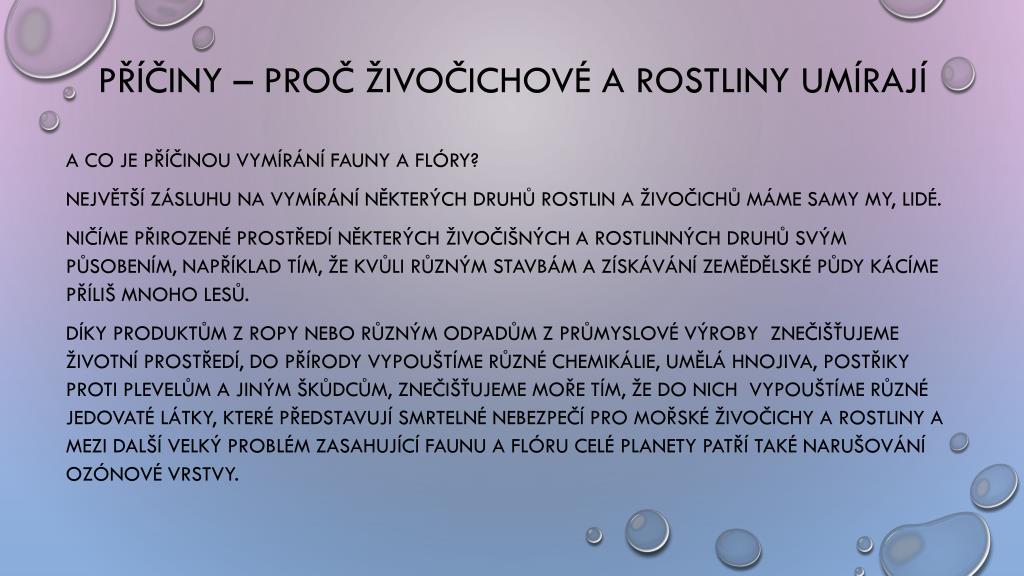 PŘÍČINY – PROČ ŽIVOČICHOVÉ A ROSTLINY UMÍRAJÍ

A CO JE PŘÍČINOU VYMÍRÁNÍ FAUNY A FLÓRY?

NEJVĚTŠÍ ZÁSLUHU NA VYMÍRÁNÍ NĚKTERÝCH DRUHŮ ROSTLIN A ŽIVOČICHŮ MÁME SAMY MY, LIDÉ.

NIČÍME PŘIROZENÉ PROSTŘEDÍ NĚKTERÝCH ŽIVOČIŠNÝCH A ROSTLINNÝCH DRUHŮ SVÝM PŮSOBENÍM, NAPŘÍKLAD TÍM, ŽE KVŮLI RŮZNÝM STAVBÁM A ZÍSKÁVÁNÍ ZEMĚDĚLSKÉ PŮDY KÁCÍME PŘÍLIŠ MNOHO LESŮ.

DÍKY PRODUKTŮM Z ROPY NEBO RŮZNÝM ODPADŮM Z PRŮMYSLOVÉ VÝROBY ZNEČIŠŤUJEME ŽIVOTNÍ PROSTŘEDÍ, DO PŘÍRODY VYPOUŠTÍME RŮZNÉ CHEMIKÁLIE, UMĚLÁ HNOJIVA, POSTŘIKY PROTI PLEVELŮM A JINÝM ŠKŮDCŮM, ZNEČIŠŤUJEME MOŘE TÍM, ŽE DO NICH VYPOUŠTÍME RŮZNÉ JEDOVATÉ LÁTKY, KTERÉ PŘEDSTAVUJÍ SMRTELNÉ NEBEZPEČÍ PRO MOŘSKÉ ŽIVOČICHY A ROSTLINY A MEZI DALŠÍ VELKÝ PROBLÉM ZASAHUJÍCÍ FAUNU A FLÓRU CELÉ PLANETY PATŘÍ TAKÉ NARUŠOVÁNÍ OZÓNOVÉ VRSTVY.